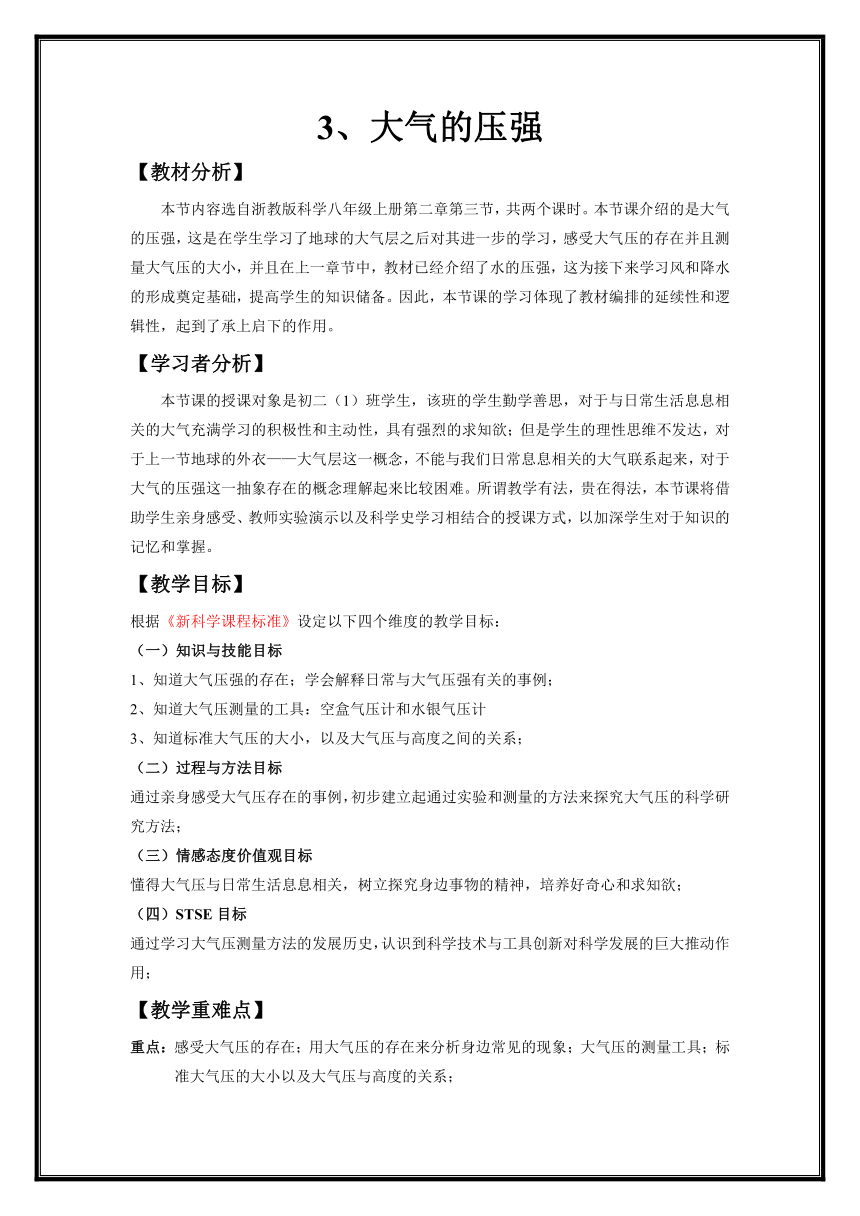 3、大气的压强

【教材分析】

本节内容选自浙教版科学八年级上册第二章第三节，共两个课时。本节课介绍的是大气的压强，这是在学生学习了地球的大气层之后对其进一步的学习，感受大气压的存在并且测量大气压的大小，并且在上一章节中，教材已经介绍了水的压强，这为接下来学习风和降水的形成奠定基础，提高学生的知识储备。因此，本节课的学习体现了教材编排的延续性和逻辑性，起到了承上启下的作用。

【学习者分析】

本节课的授课对象是初二（1）班学生，该班的学生勤学善思，对于与日常生活息息相关的大气充满学习的积极性和主动性，具有强烈的求知欲；但是学生的理性思维不发达，对于上一节地球的外衣——大气层这一概念，不能与我们日常息息相关的大气联系起来，对于大气的压强这一抽象存在的概念理解起来比较困难。所谓教学有法，贵在得法，本节课将借助学生亲身感受、教师实验演示以及科学史学习相结合的授课方式，以加深学生对于知识的记忆和掌握。

【教学目标】

根据《新科学课程标准》设定以下四个维度的教学目标：

（一）知识与技能目标

1、知道大气压强的存在；学会解释日常与大气压强有关的事例；

2、知道大气压测量的工具：空盒气压计和水银气压计

3、知道标准大气压的大小，以及大气压与高度之间的关系；

（二）过程与方法目标

通过亲身感受大气压存在的事例，初步建立起通过实验和测量的方法来探究大气压的科学研究方法；

（三）情感态度价值观目标

懂得大气压与日常生活息息相关，树立探究身边事物的精神，培养好奇心和求知欲；

（四）STSE 目标

通过学习大气压测量方法的发展历史，认识到科学技术与工具创新对科学发展的巨大推动作用；

【教学重难点】

重点：感受大气压的存在；用大气压的存在来分析身边常见的现象；大气压的测量工具；标准大气压的大小以及大气压与高度的关系；